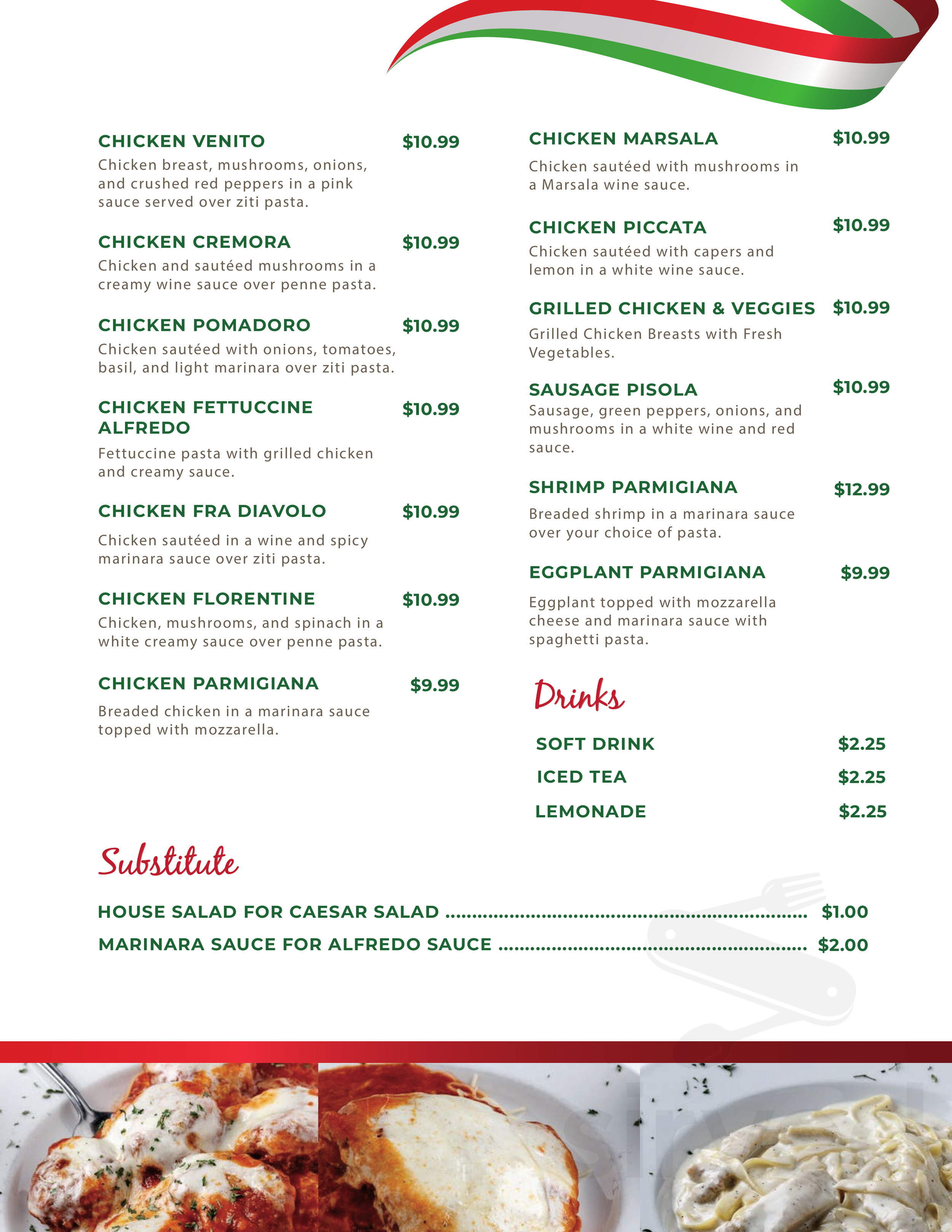 CHICKEN VENITO $10.99
Chicken breast, mushrooms, onions, and crushed red peppers in a pink sauce served over ziti pasta.

CHICKEN CREMORA $10.99
Chicken and sautéed mushrooms in a creamy wine sauce over penne pasta.

CHICKEN POMADORO $10.99
Chicken sautéed with onions, tomatoes, basil, and light marinara over ziti pasta.

CHICKEN FETTUCCINE ALFREDO $10.99
Fettuccine pasta with grilled chicken and creamy sauce.

CHICKEN FRA DIAVOLO $10.99
Chicken sautéed in a wine and spicy marinara sauce over ziti pasta.

CHICKEN FLORENTINE $10.99
Chicken, mushrooms, and spinach in a white creamy sauce over penne pasta.

CHICKEN PARMIGIANA $9.99
Breaded chicken in a marinara sauce topped with mozzarella.

CHICKEN MARSALA $10.99
Chicken sautéed with mushrooms in a Marsala wine sauce.

CHICKEN PICCATA $10.99
Chicken sautéed with capers and lemon in a white wine sauce.

GRILLED CHICKEN & VEGGIES $10.99
Grilled Chicken Breasts with Fresh Vegetables.

SAUSAGE PISOLA $10.99
Sausage, green peppers, onions, and mushrooms in a white wine and red sauce.

SHRIMP PARMIGIANA $12.99
Breaded shrimp in a marinara sauce over your choice of pasta.

EGGPLANT PARMIGIANA $9.99
Eggplant topped with mozzarella cheese and marinara sauce with spaghetti pasta.

Drinks

SOFT DRINK $2.25
ICED TEA $2.25
LEMONADE $2.25

Substitute

HOUSE SALAD FOR CAESAR SALAD $1.00
MARINARA SAUCE FOR ALFREDO SAUCE $2.00